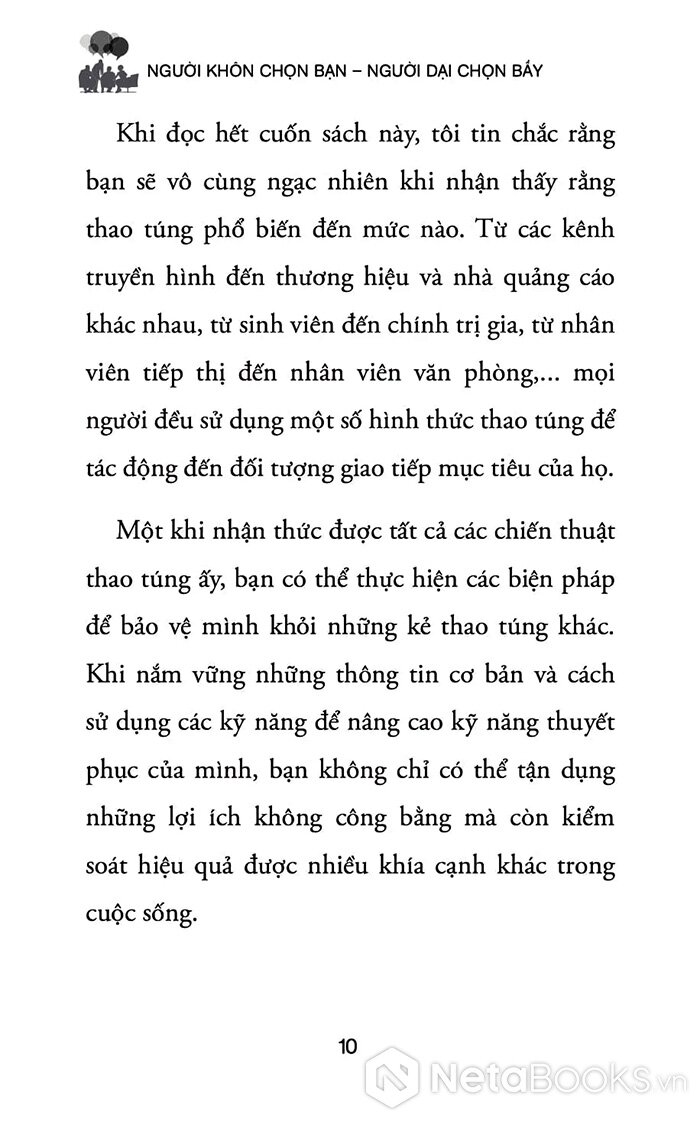 NGƯỜI KHÔN CHỌN BẠN – NGƯỜI DẠI CHỌN BẦY

Khi đọc hết cuốn sách này, tôi tin chắc rằng bạn sẽ vô cùng ngạc nhiên khi nhận thấy rằng thao túng phổ biến đến mức nào. Từ các kênh truyền hình đến thương hiệu và nhà quảng cáo khác nhau, từ sinh viên đến chính trị gia, từ nhân viên tiếp thị đến nhân viên văn phòng,... mọi người đều sử dụng một số hình thức thao túng để tác động đến đối tượng giao tiếp mục tiêu của họ.

Một khi nhận thức được tất cả các chiến thuật thao túng ấy, bạn có thể thực hiện các biện pháp để bảo vệ mình khỏi những kẻ thao túng khác. Khi nắm vững những thông tin cơ bản và cách sử dụng các kỹ năng để nâng cao kỹ năng thuyết phục của mình, bạn không chỉ có thể tận dụng những lợi ích không công bằng mà còn kiểm soát hiệu quả được nhiều khía cạnh khác trong cuộc sống.

10

NetaBooks.vn